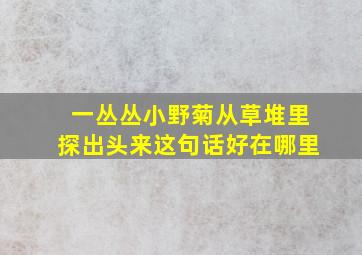 一丛丛小野菊从草堆里探出头来这句话好在哪里